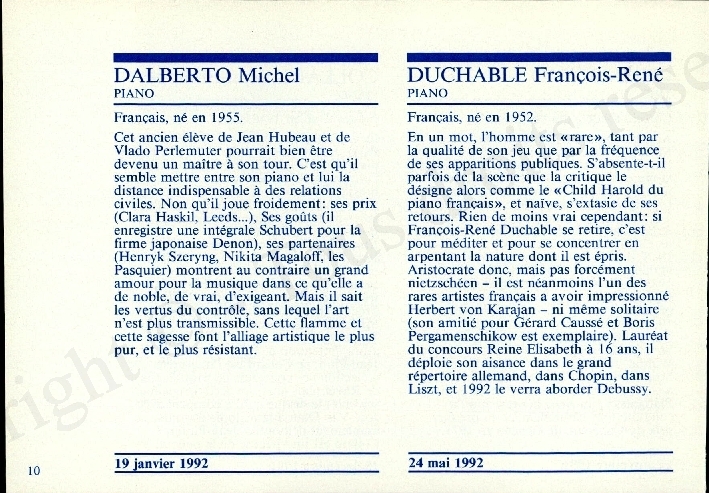 DALBERTO Michel
PIANO

Français, né en 1955.

Cet ancien élève de Jean Hubeau et de Vlado Perlemuter pourrait bien être devenu un maître à son tour. C'est qu'il semble mettre entre son piano et lui la distance indispensable à des relations civiles. Non qu'il joue froidement: ses prix (Clara Haskil, Leeds...), Ses goûts (il enregistre une intégrale Schubert pour la firme japonaise Denon), ses partenaires (Henryk Szeryng, Nikita Magaloff, les Pasquier) montrent au contraire un grand amour pour la musique dans ce qu'elle a de noble, de vrai, d'exigeant. Mais il sait les vertus du contrôle, sans lequel l'art n'est plus transmissible. Cette flamme et cette sagesse font l'alliage artistique le plus pur, et le plus résistant.

19 janvier 1992

DUCHABLE François-René
PIANO

Français, né en 1952.

En un mot, l'homme est «rare», tant par la qualité de son jeu que par la fréquence de ses apparitions publiques. S'absente-t-il parfois de la scène que la critique le désigne alors comme le «Child Harold du piano français», et naïve, s'extasie de ses retours. Rien de moins vrai cependant: si François-René Duchable se retire, c'est pour méditer et pour se concentrer en arpentant la nature dont il est épris. Aristocrate donc, mais pas forcément nietzschéen – il est néanmoins l'un des rares artistes français a avoir impressionné Herbert von Karajan – ni même solitaire (son amitié pour Gérard Caussé et Boris Pergamenschikow est exemplaire). Lauréat du concours Reine Elisabeth à 16 ans, il déploie son aisance dans le grand répertoire allemand, dans Chopin, dans Liszt, et 1992 le verra aborder Debussy.

24 mai 1992

10